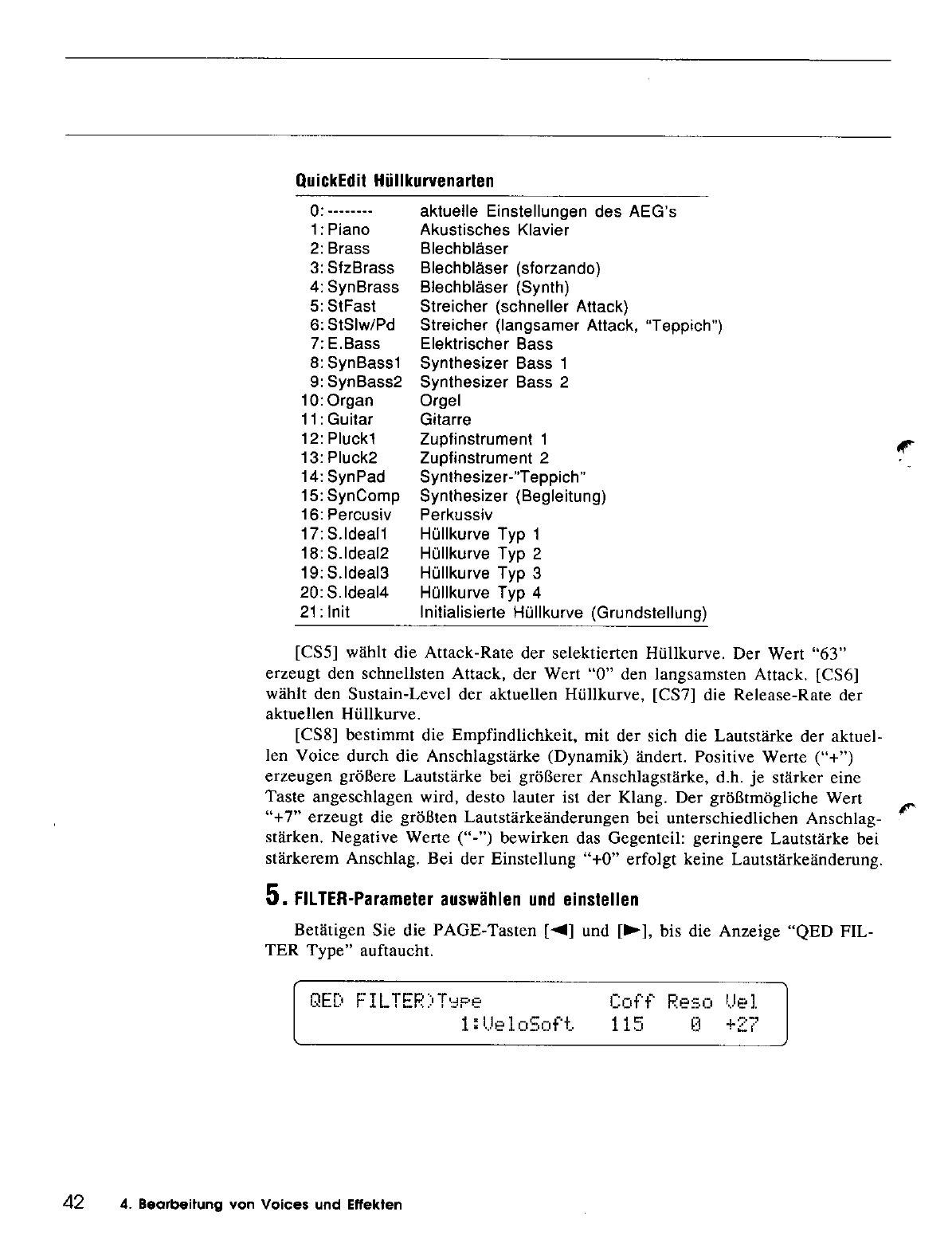 QuickEdit Hüllkurvenarten

| | |
|---|---|
| 0: -------- | aktuelle Einstellungen des AEG's |
| 1: Piano | Akustisches Klavier |
| 2: Brass | Blechbläser |
| 3: SfzBrass | Blechbläser (sforzando) |
| 4: SynBrass | Blechbläser (Synth) |
| 5: StFast | Streicher (schneller Attack) |
| 6: StSlw/Pd | Streicher (langsamer Attack, "Teppich") |
| 7: E.Bass | Elektrischer Bass |
| 8: SynBass1 | Synthesizer Bass 1 |
| 9: SynBass2 | Synthesizer Bass 2 |
| 10: Organ | Orgel |
| 11: Guitar | Gitarre |
| 12: Pluck1 | Zupfinstrument 1 |
| 13: Pluck2 | Zupfinstrument 2 |
| 14: SynPad | Synthesizer-"Teppich" |
| 15: SynComp | Synthesizer (Begleitung) |
| 16: Percusiv | Perkussiv |
| 17: S.Ideal1 | Hüllkurve Typ 1 |
| 18: S.Ideal2 | Hüllkurve Typ 2 |
| 19: S.Ideal3 | Hüllkurve Typ 3 |
| 20: S.Ideal4 | Hüllkurve Typ 4 |
| 21: Init | Initialisierte Hüllkurve (Grundstellung) |

[CS5] wählt die Attack-Rate der selektierten Hüllkurve. Der Wert "63" erzeugt den schnellsten Attack, der Wert "0" den langsamsten Attack. [CS6] wählt den Sustain-Level der aktuellen Hüllkurve, [CS7] die Release-Rate der aktuellen Hüllkurve.

[CS8] bestimmt die Empfindlichkeit, mit der sich die Lautstärke der aktuellen Voice durch die Anschlagstärke (Dynamik) ändert. Positive Werte ("+") erzeugen größere Lautstärke bei größerer Anschlagstärke, d.h. je stärker eine Taste angeschlagen wird, desto lauter ist der Klang. Der größtmögliche Wert "+7" erzeugt die größten Lautstärkeänderungen bei unterschiedlichen Anschlagstärken. Negative Werte ("-") bewirken das Gegenteil: geringere Lautstärke bei stärkerem Anschlag. Bei der Einstellung "+0" erfolgt keine Lautstärkeänderung.

5. FILTER-Parameter auswählen und einstellen

Betätigen Sie die PAGE-Tasten [◄] und [►], bis die Anzeige "QED FILTER Type" auftaucht.

QED FILTER)Type Coff Reso Vel
1:VeloSoft 115 0 +27

42 4. Bearbeitung von Voices und Effekten